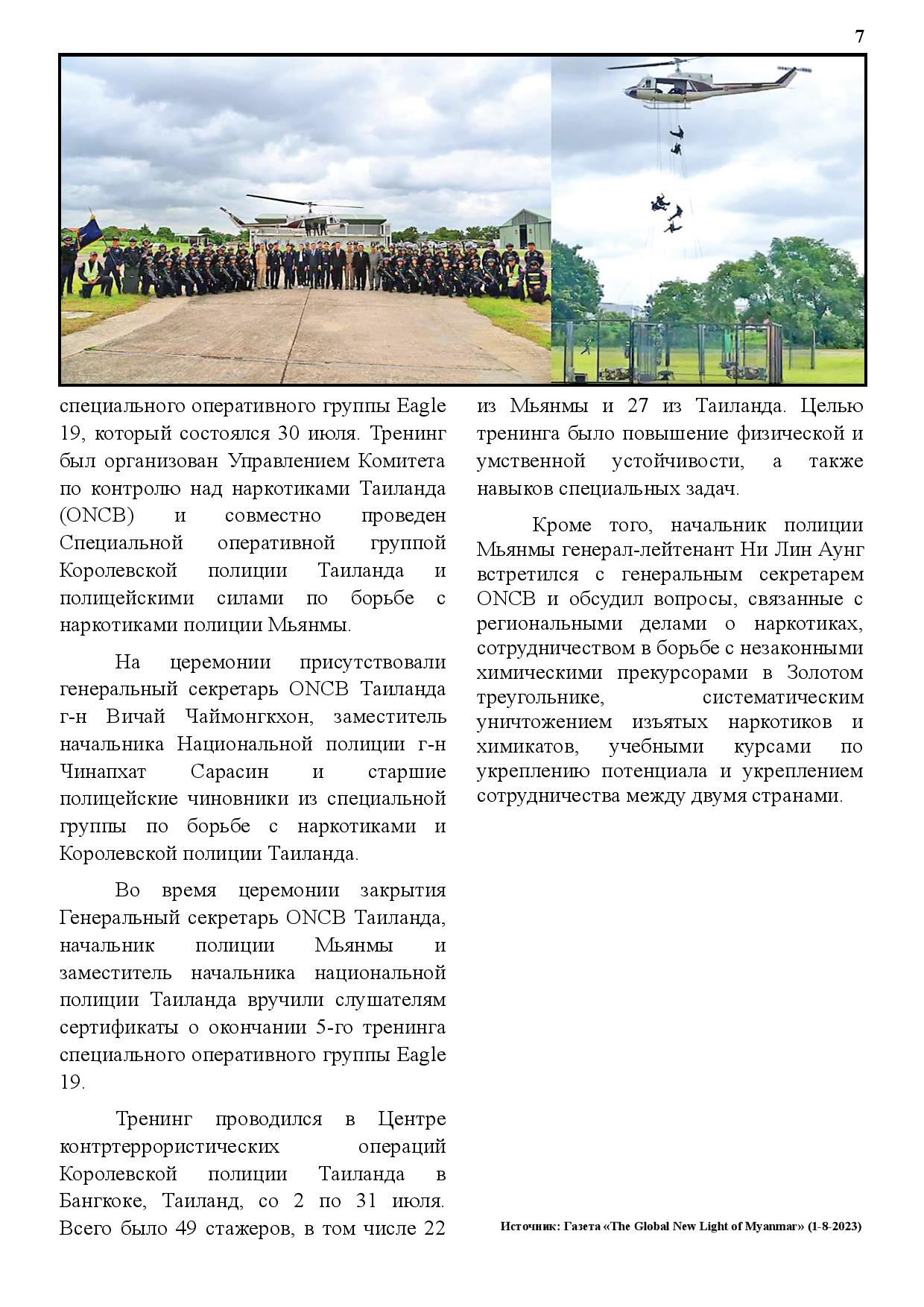 7

специального оперативного группы Eagle 19, который состоялся 30 июля. Тренинг был организован Управлением Комитета по контролю над наркотиками Таиланда (ONCB) и совместно проведен Специальной оперативной группой Королевской полиции Таиланда и полицейскими силами по борьбе с наркотиками полиции Мьянмы.

На церемонии присутствовали генеральный секретарь ONCB Таиланда г-н Вичай Чаймонгкхон, заместитель начальника Национальной полиции г-н Чинапхат Сарасин и старшие полицейские чиновники из специальной группы по борьбе с наркотиками и Королевской полиции Таиланда.

Во время церемонии закрытия Генеральный секретарь ONCB Таиланда, начальник полиции Мьянмы и заместитель начальника национальной полиции Таиланда вручили слушателям сертификаты о окончании 5-го тренинга специального оперативного группы Eagle 19.

Тренинг проводился в Центре контртеррористических операций Королевской полиции Таиланда в Бангкоке, Таиланд, со 2 по 31 июля. Всего было 49 стажеров, в том числе 22 из Мьянмы и 27 из Таиланда. Целью тренинга было повышение физической и умственной устойчивости, а также навыков специальных задач.

Кроме того, начальник полиции Мьянмы генерал-лейтенант Ни Лин Аунг встретился с генеральным секретарем ONCB и обсудил вопросы, связанные с региональными делами о наркотиках, сотрудничеством в борьбе с незаконными химическими прекурсорами в Золотом треугольнике, систематическим уничтожением изъятых наркотиков и химикатов, учебными курсами по укреплению потенциала и укреплением сотрудничества между двумя странами.

Источник: Газета «The Global New Light of Myanmar» (1-8-2023)